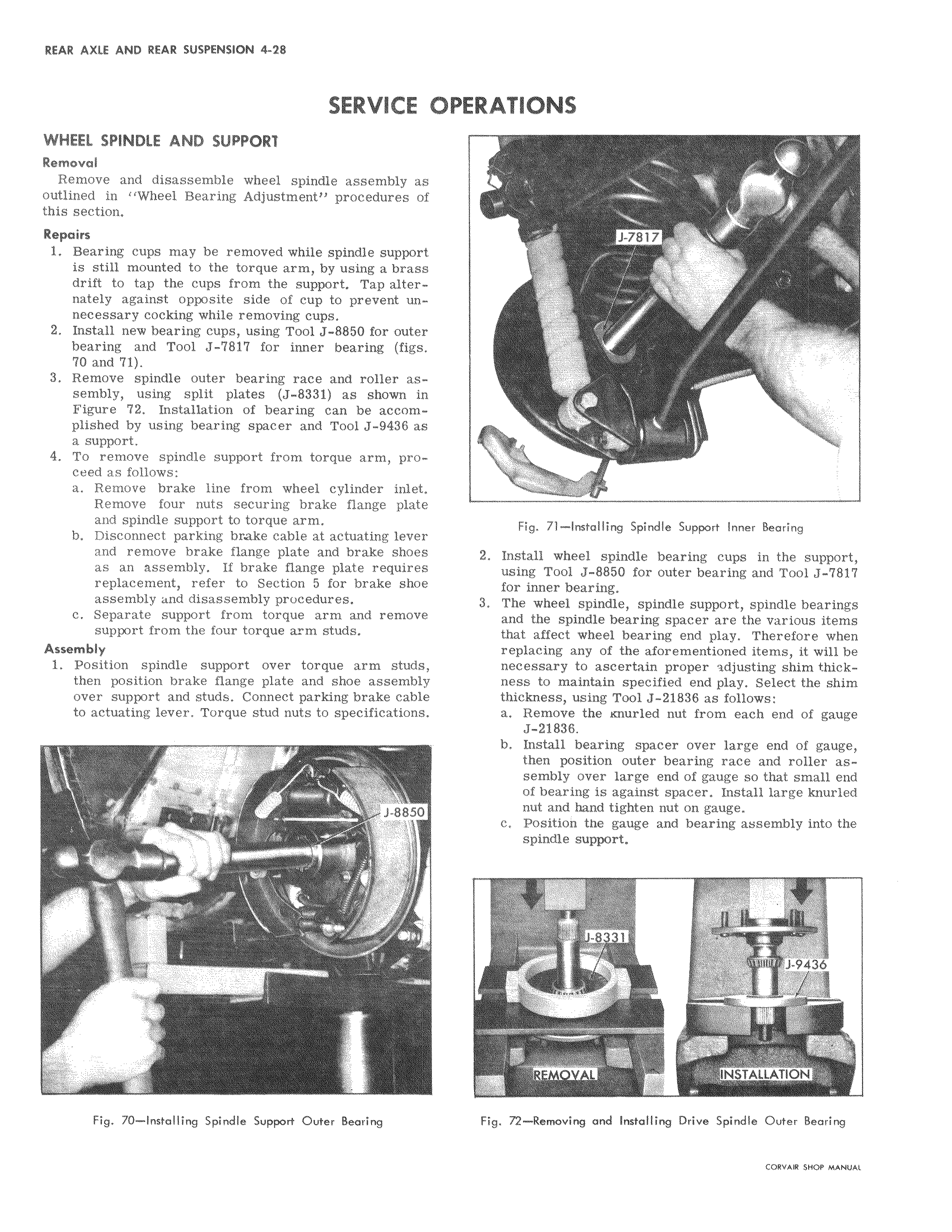 REAR AXLE AND REAR SUSPENSION 4-28

SERVICE OPERATIONS

WHEEL SPINDLE AND SUPPORT

Removal

Remove and disassemble wheel spindle assembly as outlined in "Wheel Bearing Adjustment" procedures of this section.

Repairs

1. Bearing cups may be removed while spindle support is still mounted to the torque arm, by using a brass drift to tap the cups from the support. Tap alternately against opposite side of cup to prevent unnecessary cocking while removing cups.
2. Install new bearing cups, using Tool J-8850 for outer bearing and Tool J-7817 for inner bearing (figs. 70 and 71).
3. Remove spindle outer bearing race and roller assembly, using split plates (J-8331) as shown in Figure 72. Installation of bearing can be accomplished by using bearing spacer and Tool J-9436 as a support.
4. To remove spindle support from torque arm, proceed as follows:
a. Remove brake line from wheel cylinder inlet. Remove four nuts securing brake flange plate and spindle support to torque arm.
b. Disconnect parking brake cable at actuating lever and remove brake flange plate and brake shoes as an assembly. If brake flange plate requires replacement, refer to Section 5 for brake shoe assembly and disassembly procedures.
c. Separate support from torque arm and remove support from the four torque arm studs.

Assembly

1. Position spindle support over torque arm studs, then position brake flange plate and shoe assembly over support and studs. Connect parking brake cable to actuating lever. Torque stud nuts to specifications.

J-8850

Fig. 70—Installing Spindle Support Outer Bearing

J-7817

Fig. 71—Installing Spindle Support Inner Bearing

2. Install wheel spindle bearing cups in the support, using Tool J-8850 for outer bearing and Tool J-7817 for inner bearing.
3. The wheel spindle, spindle support, spindle bearings and the spindle bearing spacer are the various items that affect wheel bearing end play. Therefore when replacing any of the aforementioned items, it will be necessary to ascertain proper adjusting shim thickness to maintain specified end play. Select the shim thickness, using Tool J-21836 as follows:
a. Remove the knurled nut from each end of gauge J-21836.
b. Install bearing spacer over large end of gauge, then position outer bearing race and roller assembly over large end of gauge so that small end of bearing is against spacer. Install large knurled nut and hand tighten nut on gauge.
c. Position the gauge and bearing assembly into the spindle support.

J-8331
J-9436
REMOVAL
INSTALLATION

Fig. 72—Removing and Installing Drive Spindle Outer Bearing

CORVAIR SHOP MANUAL